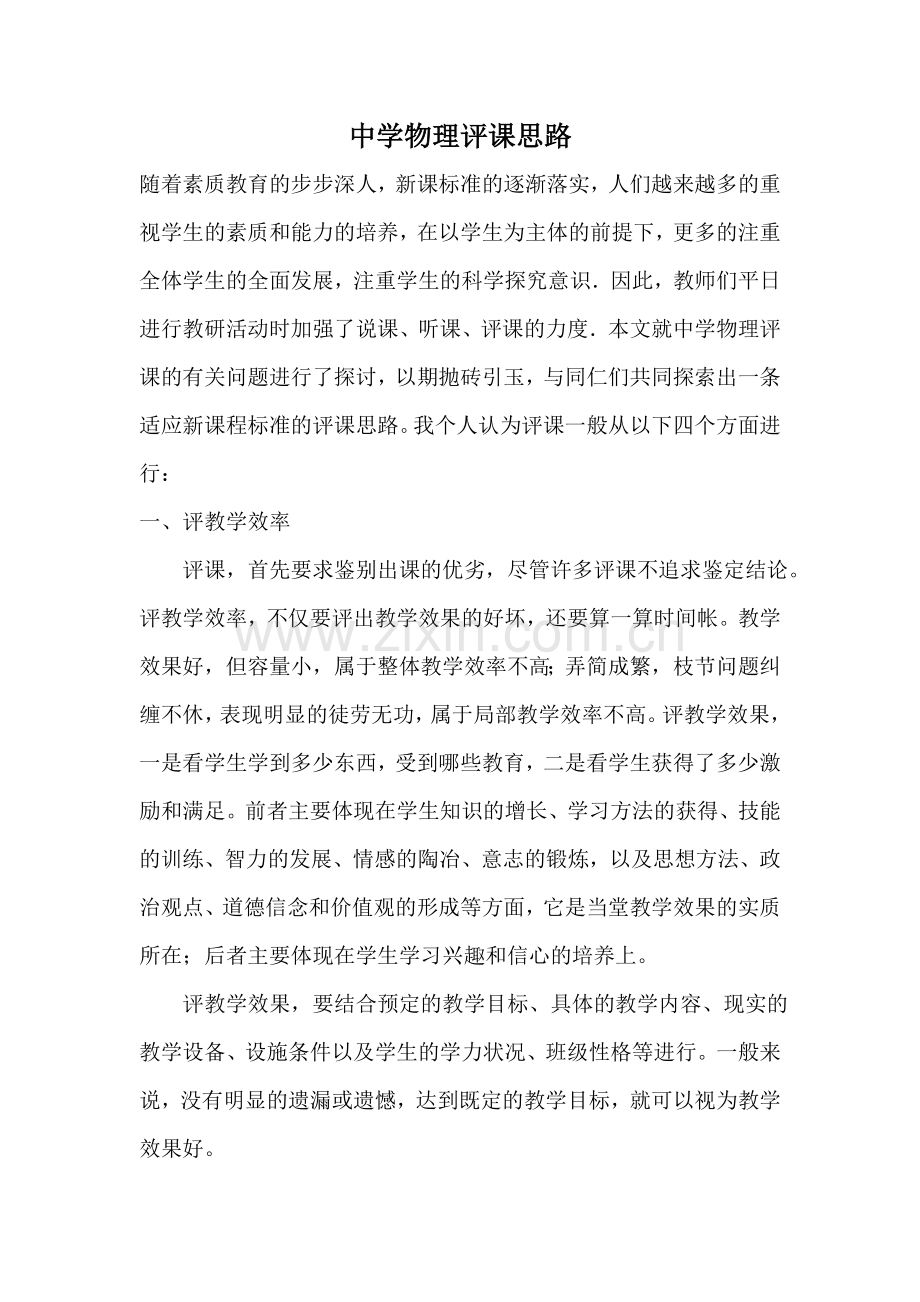 中学物理评课思路

随着素质教育的步步深人，新课标准的逐渐落实，人们越来越多的重视学生的素质和能力的培养，在以学生为主体的前提下，更多的注重全体学生的全面发展，注重学生的科学探究意识．因此，教师们平日进行教研活动时加强了说课、听课、评课的力度．本文就中学物理评课的有关问题进行了探讨，以期抛砖引玉，与同仁们共同探索出一条适应新课程标准的评课思路。我个人认为评课一般从以下四个方面进行：

一、评教学效率

评课，首先要求鉴别出课的优劣，尽管许多评课不追求鉴定结论。评教学效率，不仅要评出教学效果的好坏，还要算一算时间帐。教学效果好，但容量小，属于整体教学效率不高；弄简成繁，枝节问题纠缠不休，表现明显的徒劳无功，属于局部教学效率不高。评教学效果，一是看学生学到多少东西，受到哪些教育，二是看学生获得了多少激励和满足。前者主要体现在学生知识的增长、学习方法的获得、技能的训练、智力的发展、情感的陶冶、意志的锻炼，以及思想方法、政治观点、道德信念和价值观的形成等方面，它是当堂教学效果的实质所在；后者主要体现在学生学习兴趣和信心的培养上。

评教学效果，要结合预定的教学目标、具体的教学内容、现实的教学设备、设施条件以及学生的学力状况、班级性格等进行。一般来说，没有明显的遗漏或遗憾，达到既定的教学目标，就可以视为教学效果好。

www.zixin.com.cn